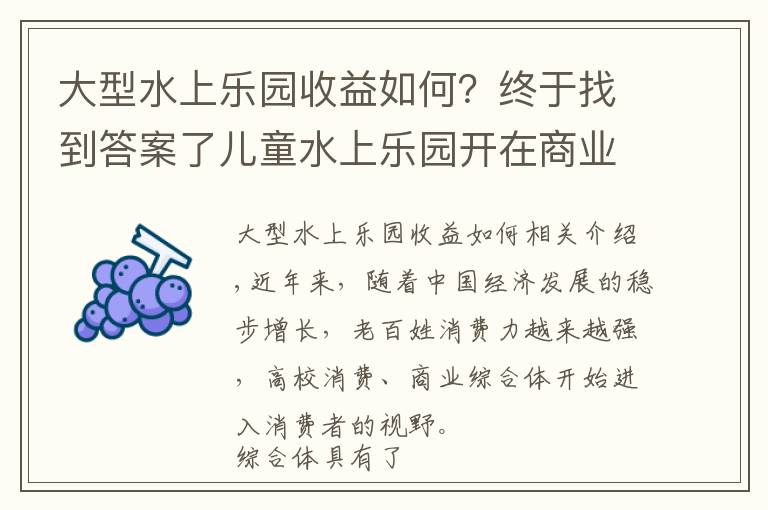 大型水上乐园收益如何？终于找到答案了儿童水上乐园开在商业

大型水上乐园收益如何相关介绍，近年来，随着中国经济发展的稳步增长，老百姓消费力越来越强，高校消费、商业综合体开始进入消费者的视野。
综合体具有了